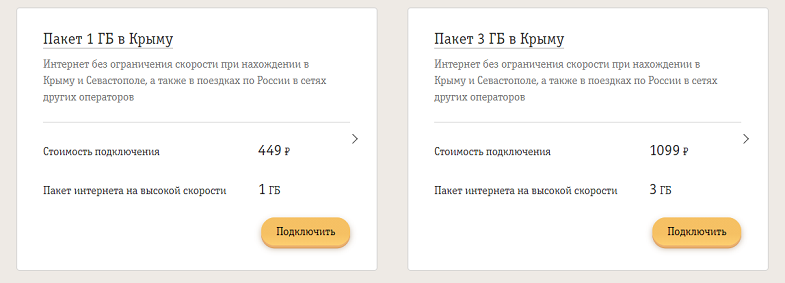 Пакет 1 ГБ в Крыму

Интернет без ограничения скорости при нахождении в Крыму и Севастополе, а также в поездках по России в сетях других операторов

Стоимость подключения 449 ₽

Пакет интернета на высокой скорости 1 ГБ

Подключить

Пакет 3 ГБ в Крыму

Интернет без ограничения скорости при нахождении в Крыму и Севастополе, а также в поездках по России в сетях других операторов

Стоимость подключения 1099 ₽

Пакет интернета на высокой скорости 3 ГБ

Подключить